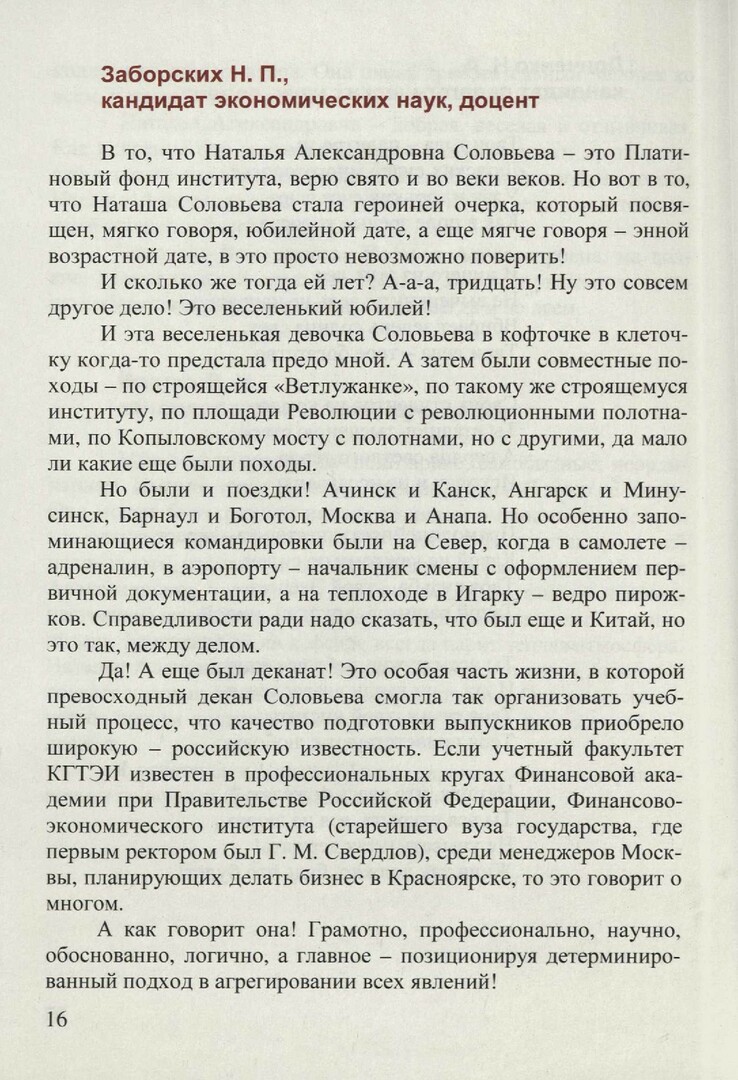 Заборских Н. П.,
кандидат экономических наук, доцент

В то, что Наталья Александровна Соловьева – это Платиновый фонд института, верю свято и во веки веков. Но вот в то, что Наташа Соловьева стала героиней очерка, который посвящен, мягко говоря, юбилейной дате, а еще мягче говоря – энной возрастной дате, в это просто невозможно поверить!

И сколько же тогда ей лет? А-а-а, тридцать! Ну это совсем другое дело! Это веселенький юбилей!

И эта веселенькая девочка Соловьева в кофточке в клеточку когда-то предстала предо мной. А затем были совместные походы – по строящейся «Ветлужанке», по такому же строящемуся институту, по площади Революции с революционными полотнами, по Копыловскому мосту с полотнами, но с другими, да мало ли какие еще были походы.

Но были и поездки! Ачинск и Канск, Ангарск и Минусинск, Барнаул и Боготол, Москва и Анапа. Но особенно запоминающиеся командировки были на Север, когда в самолете – адреналин, в аэропорту – начальник смены с оформлением первичной документации, а на теплоходе в Игарку – ведро пирожков. Справедливости ради надо сказать, что был еще и Китай, но это так, между делом.

Да! А еще был деканат! Это особая часть жизни, в которой превосходный декан Соловьева смогла так организовать учебный процесс, что качество подготовки выпускников приобрело широкую – российскую известность. Если учетный факультет КГТЭИ известен в профессиональных кругах Финансовой академии при Правительстве Российской Федерации, Финансово-экономического института (старейшего вуза государства, где первым ректором был Г. М. Свердлов), среди менеджеров Москвы, планирующих делать бизнес в Красноярске, то это говорит о многом.

А как говорит она! Грамотно, профессионально, научно, обоснованно, логично, а главное – позиционируя детерминированный подход в агрегировании всех явлений!

16